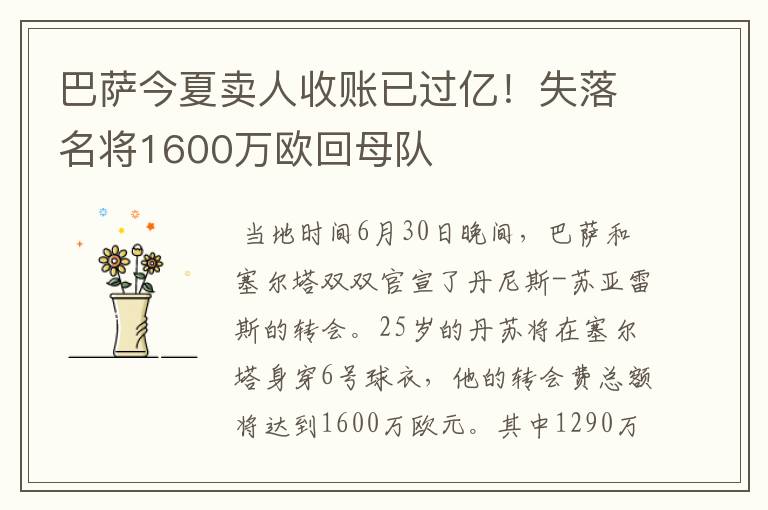 巴萨今夏卖人收账已过亿！失落名将1600万欧回母队

当地时间6月30日晚间，巴萨和塞尔塔双双官宣了丹尼斯-苏亚雷斯的转会。25岁的丹苏将在塞尔塔身穿6号球衣，他的转会费总额将达到1600万欧元。其中1290万